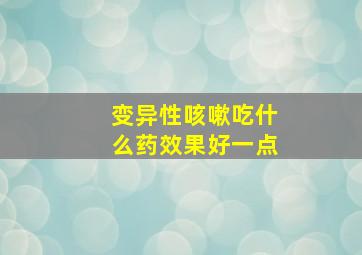 变异性咳嗽吃什么药效果好一点